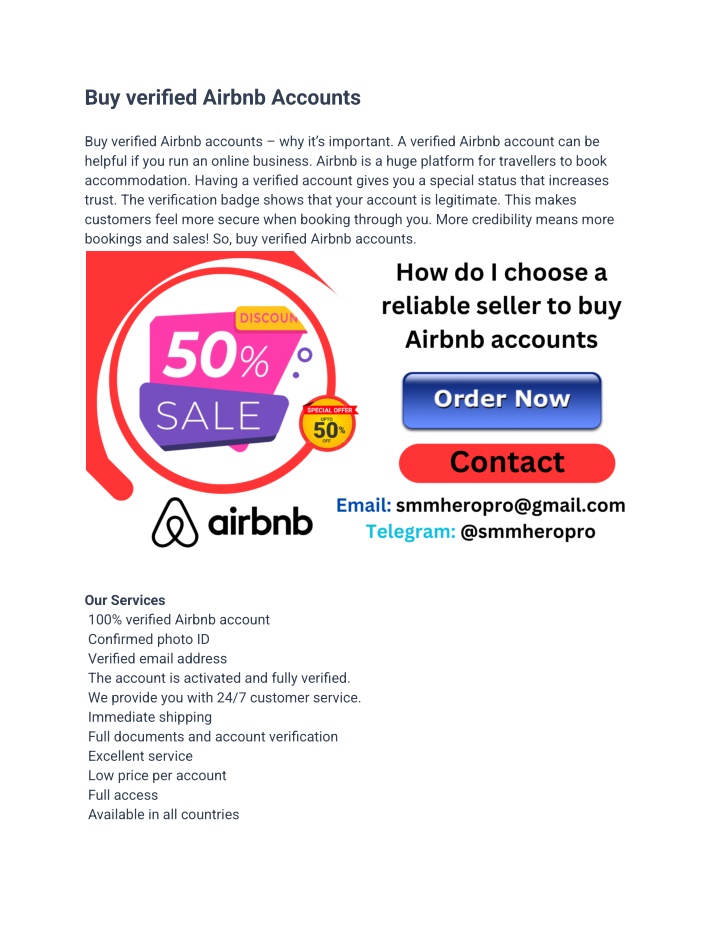 Buy verified Airbnb Accounts

Buy verified Airbnb accounts – why it's important. A verified Airbnb account can be helpful if you run an online business. Airbnb is a huge platform for travellers to book accommodation. Having a verified account gives you a special status that increases trust. The verification badge shows that your account is legitimate. This makes customers feel more secure when booking through you. More credibility means more bookings and sales! So, buy verified Airbnb accounts.

DISCOUN

50%

SALE

SPECIAL OFFER

UPTO 50% OFF

airbnb

How do I choose a reliable seller to buy Airbnb accounts

Order Now

Contact

Email: smmheropro@gmail.com

Telegram: @smmheropro

Our Services
100% verified Airbnb account
Confirmed photo ID
Verified email address
The account is activated and fully verified.
We provide you with 24/7 customer service.
Immediate shipping
Full documents and account verification
Excellent service
Low price per account
Full access
Available in all countries